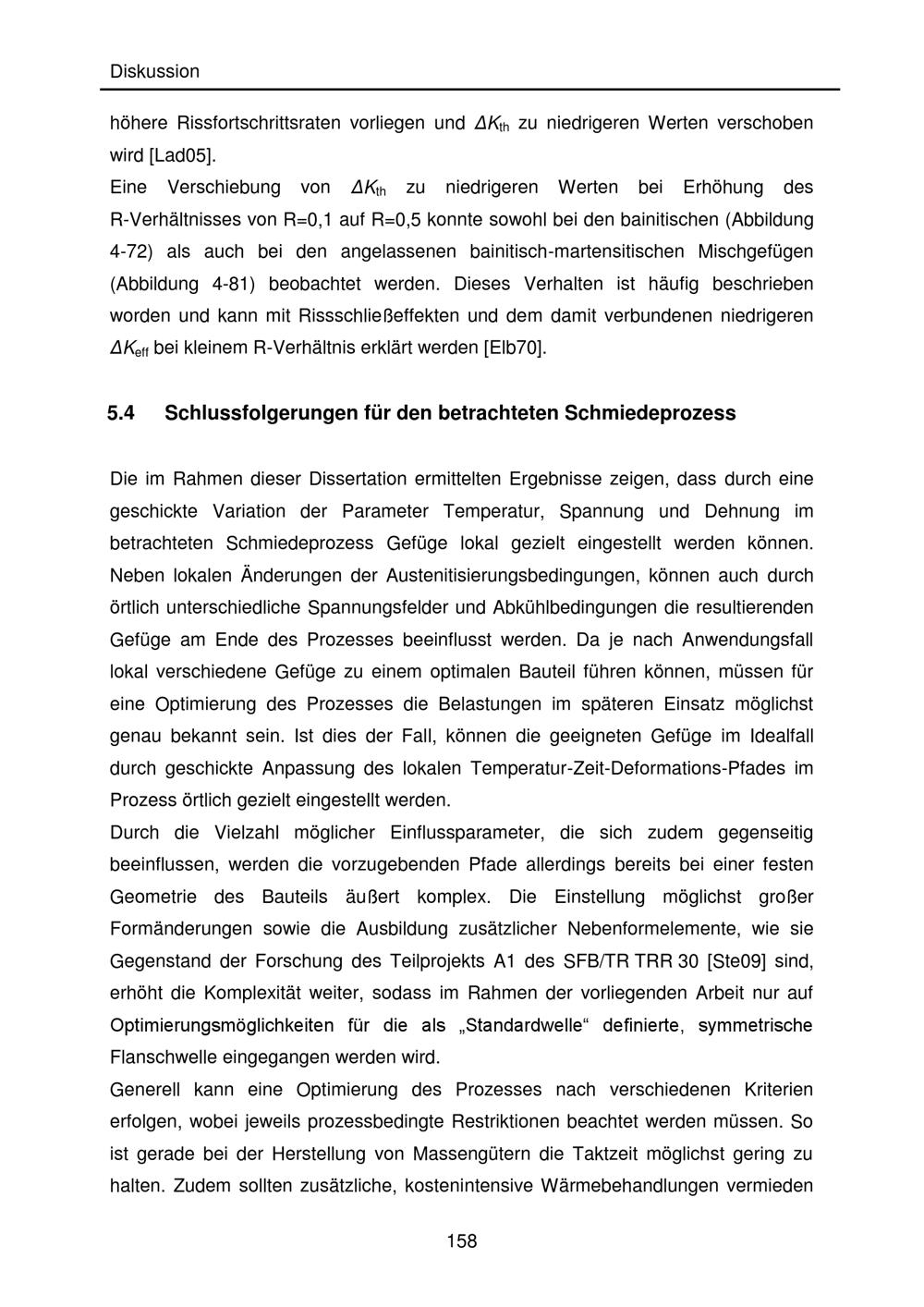 Diskussion

höhere Rissfortschrittsraten vorliegen und $\Delta K_{th}$ zu niedrigeren Werten verschoben wird [Lad05].

Eine Verschiebung von $\Delta K_{th}$ zu niedrigeren Werten bei Erhöhung des R-Verhältnisses von R=0,1 auf R=0,5 konnte sowohl bei den bainitischen (Abbildung 4-72) als auch bei den angelassenen bainitisch-martensitischen Mischgefügen (Abbildung 4-81) beobachtet werden. Dieses Verhalten ist häufig beschrieben worden und kann mit Rissschließeffekten und dem damit verbundenen niedrigeren $\Delta K_{eff}$ bei kleinem R-Verhältnis erklärt werden [Elb70].

5.4 Schlussfolgerungen für den betrachteten Schmiedeprozess

Die im Rahmen dieser Dissertation ermittelten Ergebnisse zeigen, dass durch eine geschickte Variation der Parameter Temperatur, Spannung und Dehnung im betrachteten Schmiedeprozess Gefüge lokal gezielt eingestellt werden können. Neben lokalen Änderungen der Austenitisierungsbedingungen, können auch durch örtlich unterschiedliche Spannungsfelder und Abkühlbedingungen die resultierenden Gefüge am Ende des Prozesses beeinflusst werden. Da je nach Anwendungsfall lokal verschiedene Gefüge zu einem optimalen Bauteil führen können, müssen für eine Optimierung des Prozesses die Belastungen im späteren Einsatz möglichst genau bekannt sein. Ist dies der Fall, können die geeigneten Gefüge im Idealfall durch geschickte Anpassung des lokalen Temperatur-Zeit-Deformations-Pfades im Prozess örtlich gezielt eingestellt werden.

Durch die Vielzahl möglicher Einflussparameter, die sich zudem gegenseitig beeinflussen, werden die vorzugebenden Pfade allerdings bereits bei einer festen Geometrie des Bauteils äußert komplex. Die Einstellung möglichst großer Formänderungen sowie die Ausbildung zusätzlicher Nebenformelemente, wie sie Gegenstand der Forschung des Teilprojekts A1 des SFB/TR TRR 30 [Ste09] sind, erhöht die Komplexität weiter, sodass im Rahmen der vorliegenden Arbeit nur auf Optimierungsmöglichkeiten für die als „Standardwelle“ definierte, symmetrische Flanschwelle eingegangen werden wird.

Generell kann eine Optimierung des Prozesses nach verschiedenen Kriterien erfolgen, wobei jeweils prozessbedingte Restriktionen beachtet werden müssen. So ist gerade bei der Herstellung von Massengütern die Taktzeit möglichst gering zu halten. Zudem sollten zusätzliche, kostenintensive Wärmebehandlungen vermieden

158